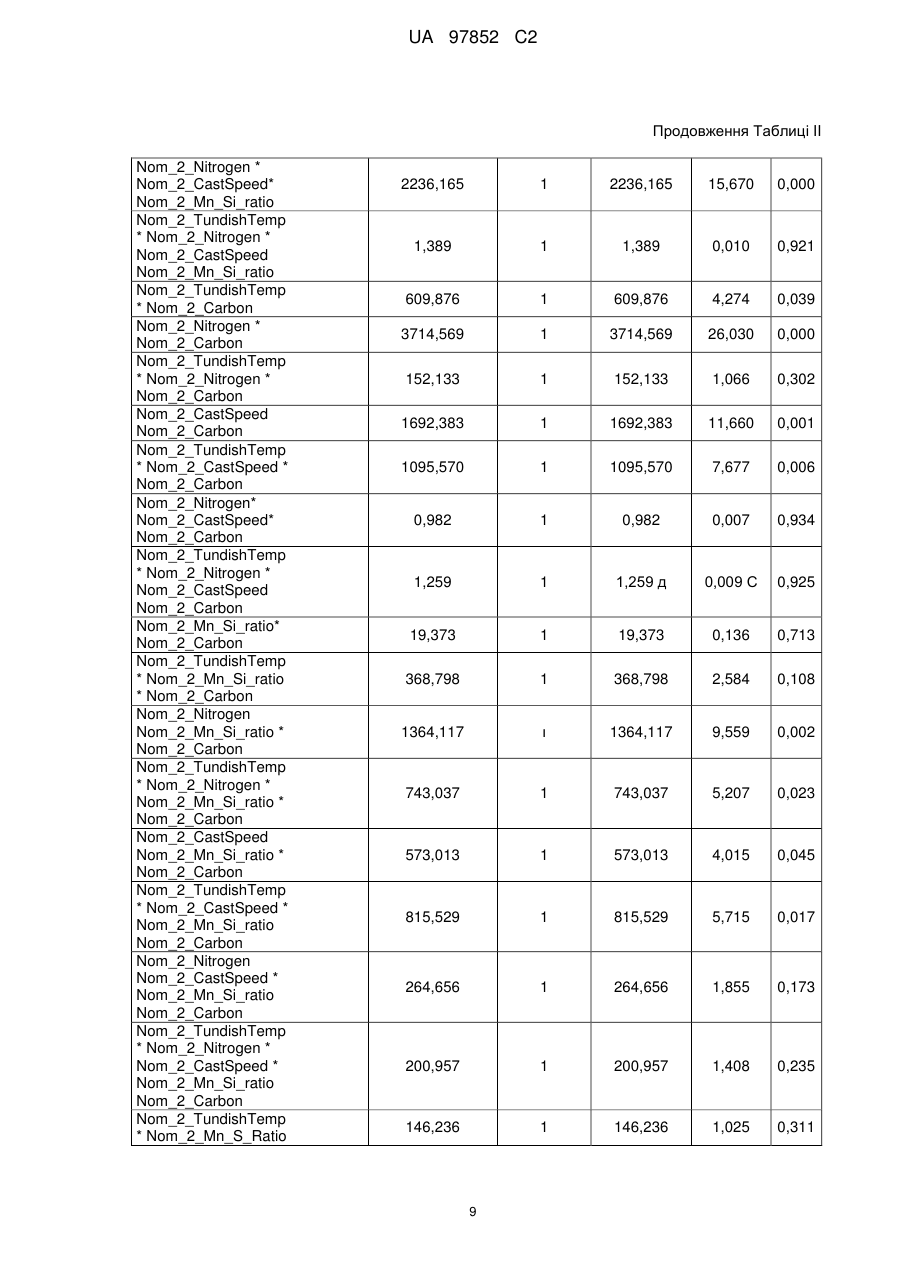 UA 97852 C2

Продовження Таблиці II

| | | | | | |
|---|---|---|---|---|---|
| Nom_2_Nitrogen * Nom_2_CastSpeed* Nom_2_Mn_Si_ratio | 2236,165 | 1 | 2236,165 | 15,670 | 0,000 |
| Nom_2_TundishTemp * Nom_2_Nitrogen * Nom_2_CastSpeed Nom_2_Mn_Si_ratio | 1,389 | 1 | 1,389 | 0,010 | 0,921 |
| Nom_2_TundishTemp * Nom_2_Carbon | 609,876 | 1 | 609,876 | 4,274 | 0,039 |
| Nom_2_Nitrogen * Nom_2_Carbon | 3714,569 | 1 | 3714,569 | 26,030 | 0,000 |
| Nom_2_TundishTemp * Nom_2_Nitrogen * Nom_2_Carbon | 152,133 | 1 | 152,133 | 1,066 | 0,302 |
| Nom_2_CastSpeed Nom_2_Carbon | 1692,383 | 1 | 1692,383 | 11,660 | 0,001 |
| Nom_2_TundishTemp * Nom_2_CastSpeed * Nom_2_Carbon | 1095,570 | 1 | 1095,570 | 7,677 | 0,006 |
| Nom_2_Nitrogen* Nom_2_CastSpeed* Nom_2_Carbon | 0,982 | 1 | 0,982 | 0,007 | 0,934 |
| Nom_2_TundishTemp * Nom_2_Nitrogen * Nom_2_CastSpeed Nom_2_Carbon | 1,259 | 1 | 1,259 д | 0,009 С | 0,925 |
| Nom_2_Mn_Si_ratio* Nom_2_Carbon | 19,373 | 1 | 19,373 | 0,136 | 0,713 |
| Nom_2_TundishTemp * Nom_2_Mn_Si_ratio * Nom_2_Carbon | 368,798 | 1 | 368,798 | 2,584 | 0,108 |
| Nom_2_Nitrogen Nom_2_Mn_Si_ratio * Nom_2_Carbon | 1364,117 | ı | 1364,117 | 9,559 | 0,002 |
| Nom_2_TundishTemp * Nom_2_Nitrogen * Nom_2_Mn_Si_ratio * Nom_2_Carbon | 743,037 | 1 | 743,037 | 5,207 | 0,023 |
| Nom_2_CastSpeed Nom_2_Mn_Si_ratio * Nom_2_Carbon | 573,013 | 1 | 573,013 | 4,015 | 0,045 |
| Nom_2_TundishTemp * Nom_2_CastSpeed * Nom_2_Mn_Si_ratio Nom_2_Carbon | 815,529 | 1 | 815,529 | 5,715 | 0,017 |
| Nom_2_Nitrogen Nom_2_CastSpeed * Nom_2_Mn_Si_ratio Nom_2_Carbon | 264,656 | 1 | 264,656 | 1,855 | 0,173 |
| Nom_2_TundishTemp * Nom_2_Nitrogen * Nom_2_CastSpeed * Nom_2_Mn_Si_ratio Nom_2_Carbon | 200,957 | 1 | 200,957 | 1,408 | 0,235 |
| Nom_2_TundishTemp * Nom_2_Mn_S_Ratio | 146,236 | 1 | 146,236 | 1,025 | 0,311 |

9